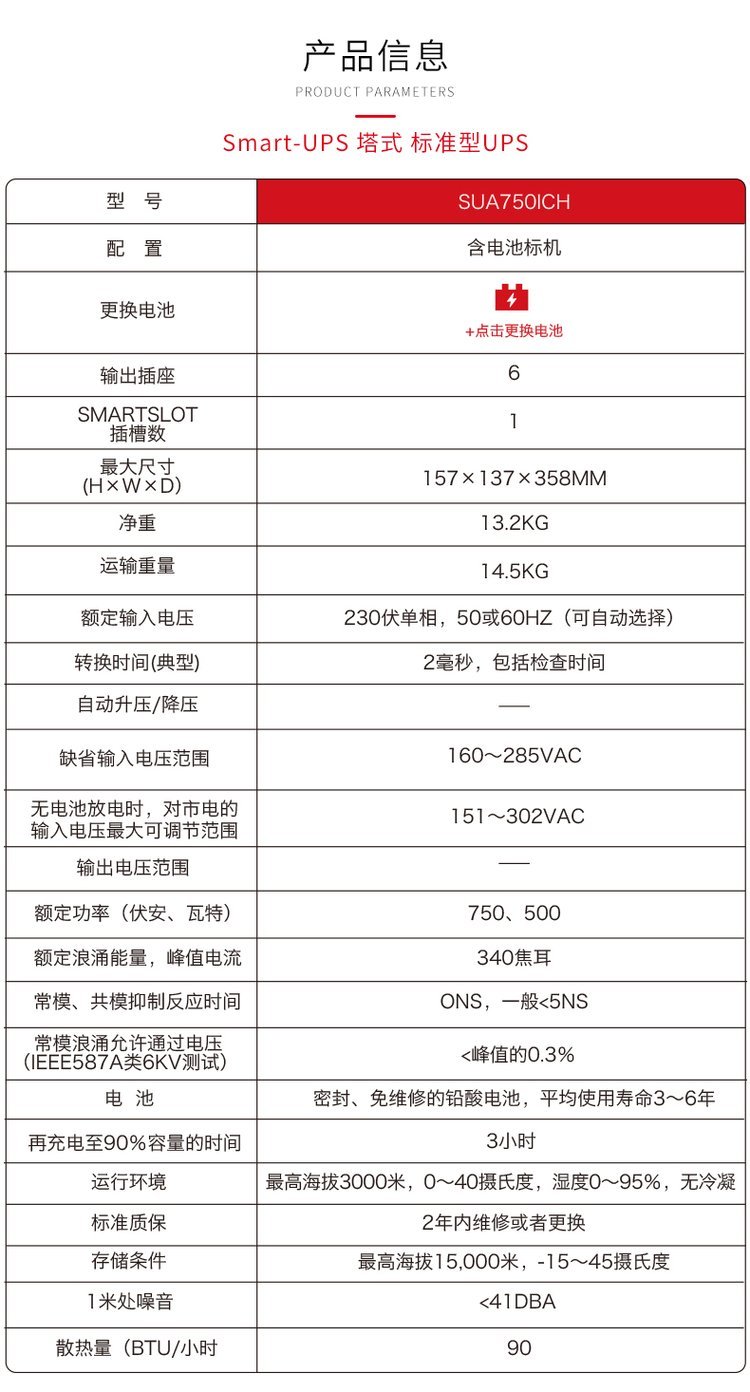 产品信息

PRODUCT PARAMETERS

Smart-UPS 塔式 标准型UPS

| 型　号 | SUA750ICH |
|---|---|
| 配　置 | 含电池标机 |
| 更换电池 | +点击更换电池 |
| 输出插座 | 6 |
| SMARTSLOT 插槽数 | 1 |
| 最大尺寸 (H×W×D) | 157×137×358MM |
| 净重 | 13.2KG |
| 运输重量 | 14.5KG |
| 额定输入电压 | 230伏单相，50或60HZ（可自动选择） |
| 转换时间(典型) | 2毫秒，包括检查时间 |
| 自动升压/降压 | —— |
| 缺省输入电压范围 | 160～285VAC |
| 无电池放电时，对市电的输入电压最大可调节范围 | 151～302VAC |
| 输出电压范围 | —— |
| 额定功率（伏安、瓦特） | 750、500 |
| 额定浪涌能量，峰值电流 | 340焦耳 |
| 常模、共模抑制反应时间 | ONS，一般<5NS |
| 常模浪涌允许通过电压 (IEEE587A类6KV测试) | <峰值的0.3% |
| 电　池 | 密封、免维修的铅酸电池，平均使用寿命3～6年 |
| 再充电至90%容量的时间 | 3小时 |
| 运行环境 | 最高海拔3000米，0～40摄氏度，湿度0～95%，无冷凝 |
| 标准质保 | 2年内维修或者更换 |
| 存储条件 | 最高海拔15,000米，-15～45摄氏度 |
| 1米处噪音 | <41DBA |
| 散热量（BTU/小时 | 90 |